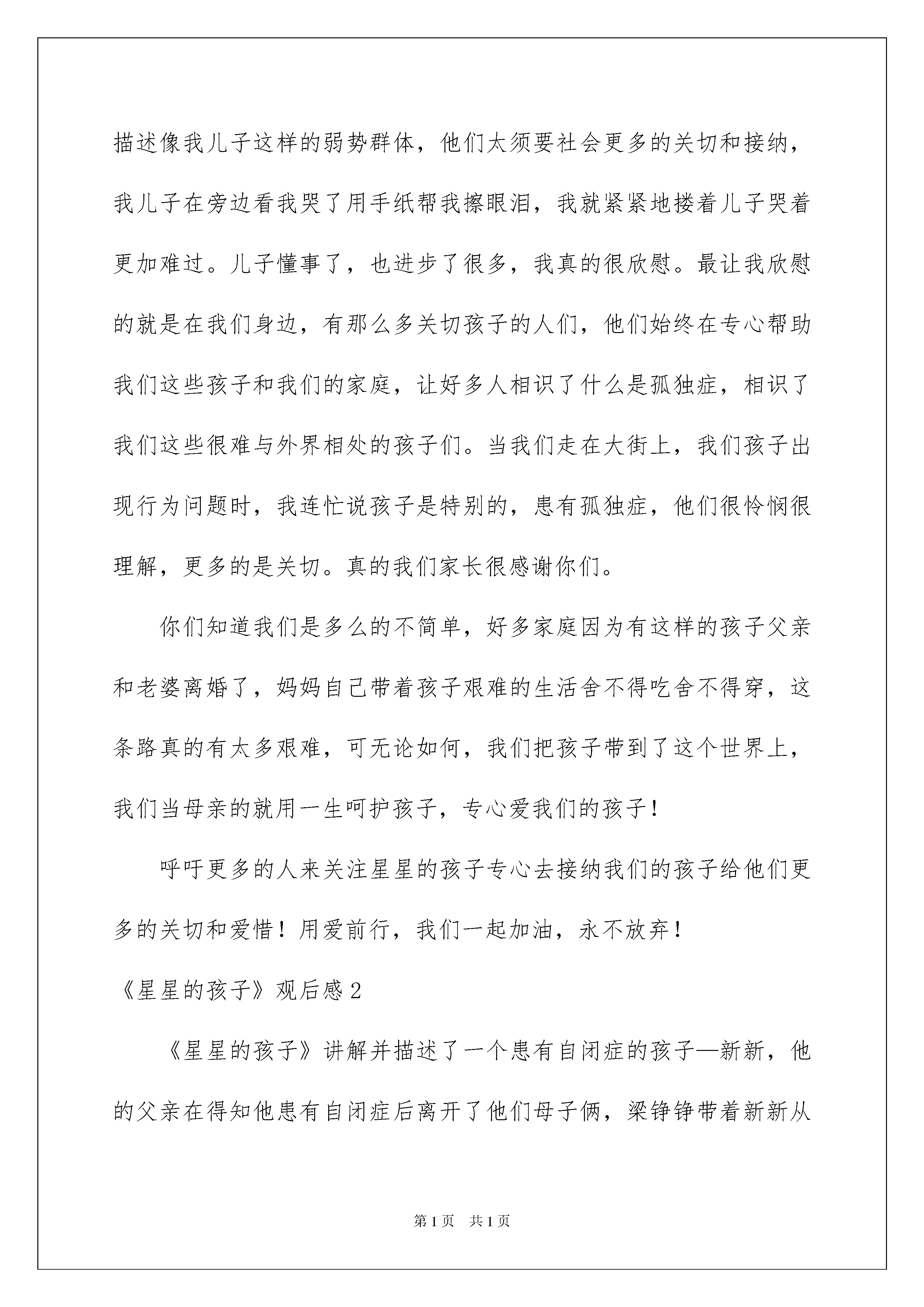 描述像我儿子这样的弱势群体，他们太须要社会更多的关切和接纳，我儿子在旁边看我哭了用手纸帮我擦眼泪，我就紧紧地搂着儿子哭着更加难过。儿子懂事了，也进步了很多，我真的很欣慰。最让我欣慰的就是在我们身边，有那么多关切孩子的人们，他们始终在专心帮助我们这些孩子和我们的家庭，让好多人相识了什么是孤独症，相识了我们这些很难与外界相处的孩子们。当我们走在大街上，我们孩子出现行为问题时，我连忙说孩子是特别的，患有孤独症，他们很怜悯很理解，更多的是关切。真的我们家长很感谢你们。

你们知道我们是多么的不简单，好多家庭因为有这样的孩子父亲和老婆离婚了，妈妈自己带着孩子艰难的生活舍不得吃舍不得穿，这条路真的有太多艰难，可无论如何，我们把孩子带到了这个世界上，我们当母亲的就用一生呵护孩子，专心爱我们的孩子！

呼吁更多的人来关注星星的孩子专心去接纳我们的孩子给他们更多的关切和爱惜！用爱前行，我们一起加油，永不放弃！

《星星的孩子》观后感2

《星星的孩子》讲解并描述了一个患有自闭症的孩子—新新，他的父亲在得知他患有自闭症后离开了他们母子俩，梁铮铮带着新新从

第1页 共1页